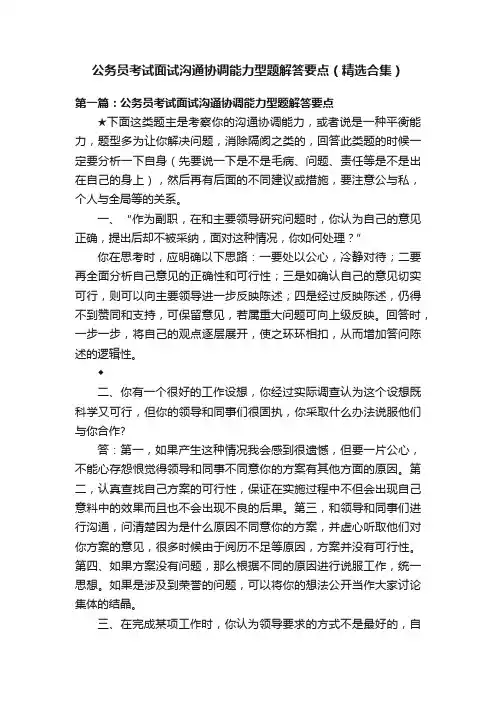 公务员考试面试沟通协调能力型题解答要点（精选合集）

第一篇：公务员考试面试沟通协调能力型题解答要点

★下面这类题主是考察你的沟通协调能力，或者说是一种平衡能力，题型多为让你解决问题，消除隔阂之类的，回答此类题的时候一定要分析一下自身（先要说一下是不是毛病、问题、责任等是不是出在自己的身上），然后再有后面的不同建议或措施，要注意公与私，个人与全局等的关系。

一、"作为副职，在和主要领导研究问题时，你认为自己的意见正确，提出后却不被采纳，面对这种情况，你如何处理？"

你在思考时，应明确以下思路：一要处以公心，冷静对待；二要再全面分析自己意见的正确性和可行性；三是如确认自己的意见切实可行，则可以向主要领导进一步反映陈述；四是经过反映陈述，仍得不到赞同和支持，可保留意见，若属重大问题可向上级反映。回答时，一步一步，将自己的观点逐层展开，使之环环相扣，从而增加答问陈述的逻辑性。

◆

二、你有一个很好的工作设想，你经过实际调查认为这个设想既科学又可行，但你的领导和同事们很固执，你采取什么办法说服他们与你合作?

答：第一，如果产生这种情况我会感到很遗憾，但要一片公心，不能心存怨恨觉得领导和同事不同意你的方案有其他方面的原因。第二，认真查找自己方案的可行性，保证在实施过程中不但会出现自己意料中的效果而且也不会出现不良的后果。第三，和领导和同事们进行沟通，问清楚因为是什么原因不同意你的方案，并虚心听取他们对你方案的意见，很多时候由于阅历不足等原因，方案并没有可行性。第四、如果方案没有问题，那么根据不同的原因进行说服工作，统一思想。如果是涉及到荣誉的问题，可以将你的想法公开当作大家讨论集体的结晶。

三、在完成某项工作时，你认为领导要求的方式不是最好的，自